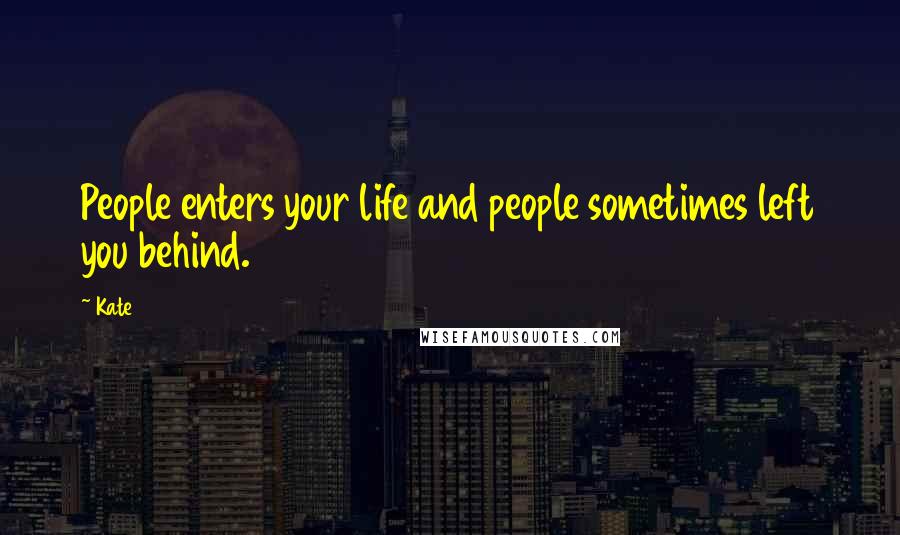 People enters your life and people sometimes left you behind.

~ Kate

WISEFAMOUSQUOTES.COM